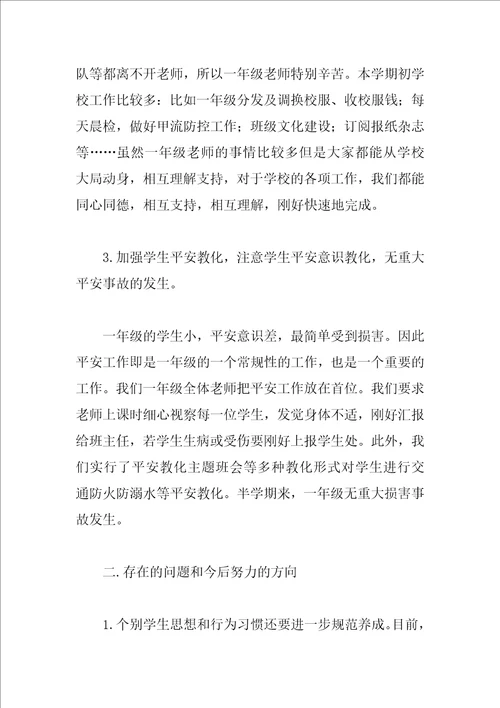 队等都离不开老师，所以一年级老师特别辛苦。本学期初学校工作比较多：比如一年级分发及调换校服、收校服钱；每天晨检，做好甲流防控工作；班级文化建设；订阅报纸杂志等……虽然一年级老师的事情比较多但是大家都能从学校大局动身，相互理解支持，对于学校的各项工作，我们都能同心同德，相互支持，相互理解，刚好快速地完成。

3.加强学生平安教化，注意学生平安意识教化，无重大平安事故的发生。

一年级的学生小，平安意识差，最简单受到损害。因此平安工作即是一年级的一个常规性的工作，也是一个重要的工作。我们一年级全体老师把平安工作放在首位。我们要求老师上课时细心视察每一位学生，发觉身体不适，刚好汇报给班主任，若学生生病或受伤要刚好上报学生处。此外，我们实行了平安教化主题班会等多种教化形式对学生进行交通防火防溺水等平安教化。半学期来，一年级无重大损害事故发生。

二.存在的问题和今后努力的方向

1.个别学生思想和行为习惯还要进一步规范养成。目前，